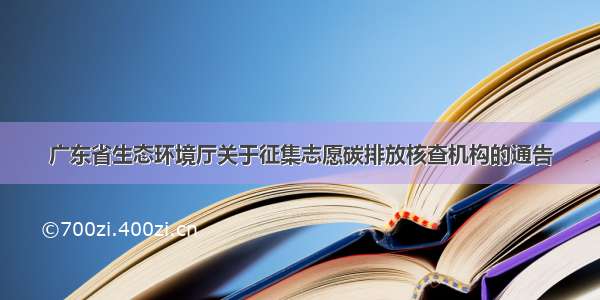 广东省生态环境厅关于征集志愿碳排放核查机构的通告

©700zi.400zi.cn